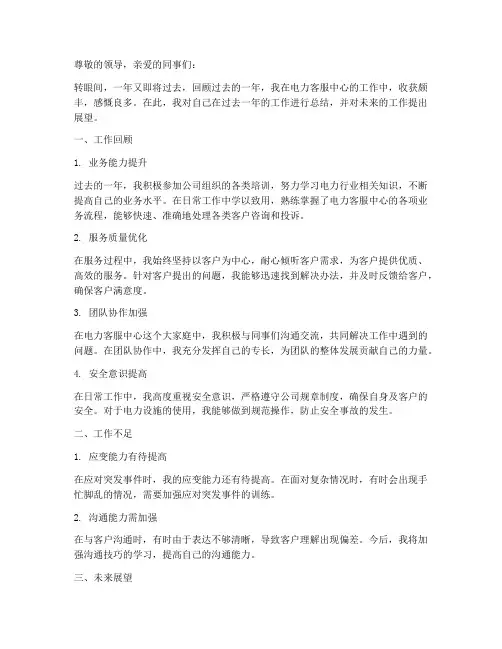 尊敬的领导，亲爱的同事们：

转眼间，一年又即将过去，回顾过去的一年，我在电力客服中心的工作中，收获颇丰，感慨良多。在此，我对自己在过去一年的工作进行总结，并对未来的工作提出展望。

一、工作回顾

1. 业务能力提升

过去的一年，我积极参加公司组织的各类培训，努力学习电力行业相关知识，不断提高自己的业务水平。在日常工作中学以致用，熟练掌握了电力客服中心的各项业务流程，能够快速、准确地处理各类客户咨询和投诉。

2. 服务质量优化

在服务过程中，我始终坚持以客户为中心，耐心倾听客户需求，为客户提供优质、高效的服务。针对客户提出的问题，我能够迅速找到解决办法，并及时反馈给客户，确保客户满意度。

3. 团队协作加强

在电力客服中心这个大家庭中，我积极与同事们沟通交流，共同解决工作中遇到的问题。在团队协作中，我充分发挥自己的专长，为团队的整体发展贡献自己的力量。

4. 安全意识提高

在日常工作中，我高度重视安全意识，严格遵守公司规章制度，确保自身及客户的安全。对于电力设施的使用，我能够做到规范操作，防止安全事故的发生。

二、工作不足

1. 应变能力有待提高

在应对突发事件时，我的应变能力还有待提高。在面对复杂情况时，有时会出现手忙脚乱的情况，需要加强应对突发事件的训练。

2. 沟通能力需加强

在与客户沟通时，有时由于表达不够清晰，导致客户理解出现偏差。今后，我将加强沟通技巧的学习，提高自己的沟通能力。

三、未来展望